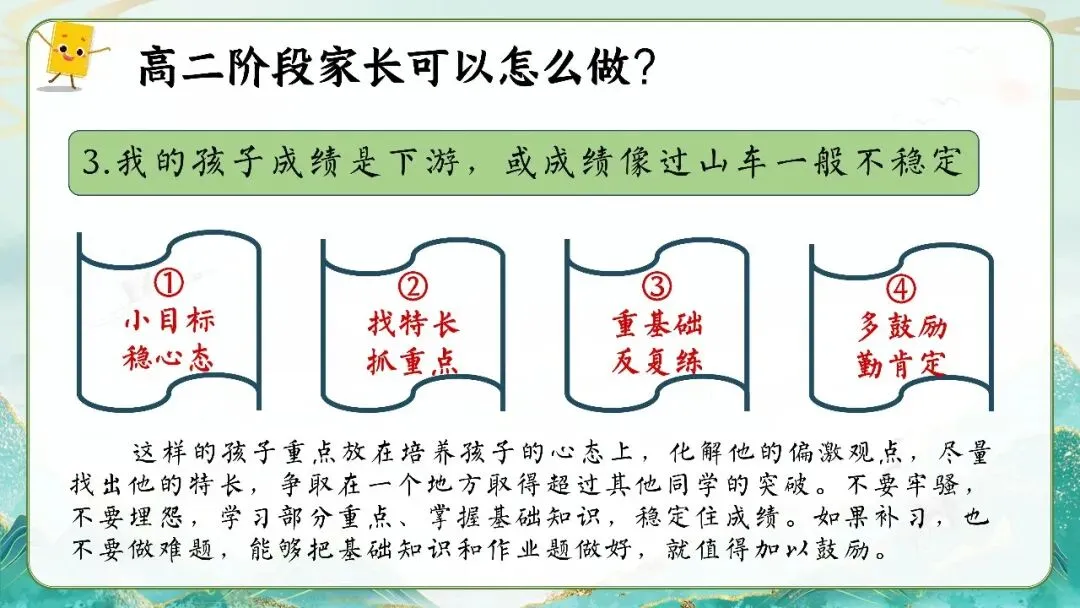 高二阶段家长可以怎么做？

3.我的孩子成绩是下游，或成绩像过山车一般不稳定

①
小目标
稳心态

②
找特长
抓重点

③
重基础
反复练

④
多鼓励
勤肯定

这样的孩子重点放在培养孩子的心态上，化解他的偏激观点，尽量找出他的特长，争取在一个地方取得超过其他同学的突破。不要牢骚，不要埋怨，学习部分重点、掌握基础知识，稳定住成绩。如果补习，也不要做难题，能够把基础知识和作业题做好，就值得加以鼓励。